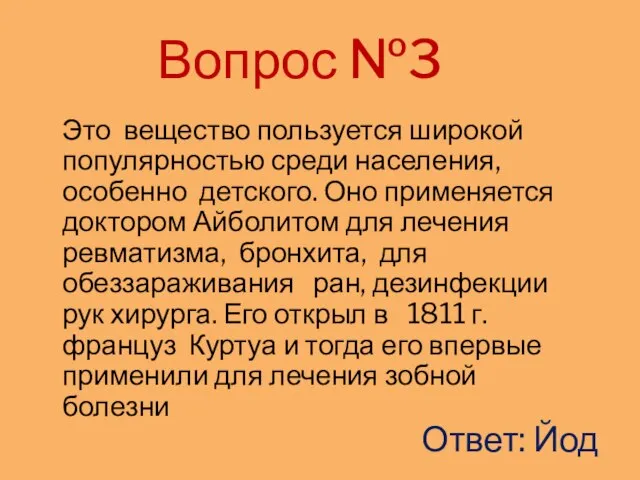 Вопрос №3

Это вещество пользуется широкой популярностью среди населения, особенно детского. Оно применяется доктором Айболитом для лечения ревматизма, бронхита, для обеззараживания ран, дезинфекции рук хирурга. Его открыл в 1811 г. француз Куртуа и тогда его впервые применили для лечения зобной болезни

Ответ: Йод